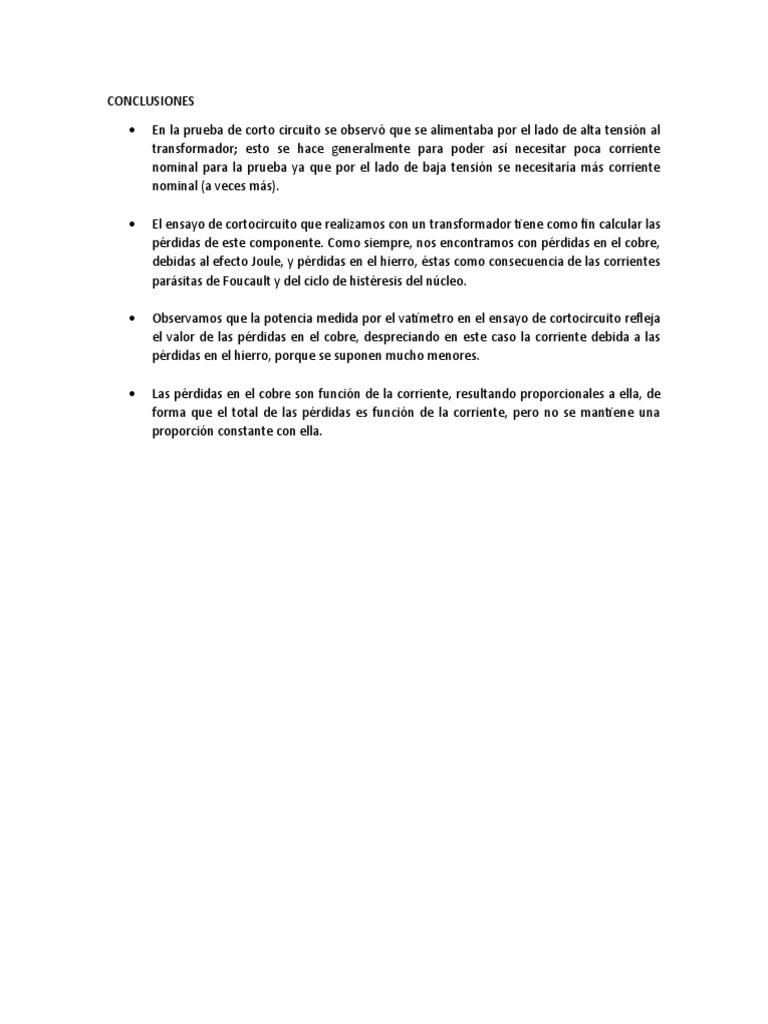 CONCLUSIONES

• En la prueba de corto circuito se observó que se alimentaba por el lado de alta tensión al transformador; esto se hace generalmente para poder así necesitar poca corriente nominal para la prueba ya que por el lado de baja tensión se necesitaría más corriente nominal (a veces más).

• El ensayo de cortocircuito que realizamos con un transformador tiene como fin calcular las pérdidas de este componente. Como siempre, nos encontramos con pérdidas en el cobre, debidas al efecto Joule, y pérdidas en el hierro, éstas como consecuencia de las corrientes parásitas de Foucault y del ciclo de histéresis del núcleo.

• Observamos que la potencia medida por el vatímetro en el ensayo de cortocircuito refleja el valor de las pérdidas en el cobre, despreciando en este caso la corriente debida a las pérdidas en el hierro, porque se suponen mucho menores.

• Las pérdidas en el cobre son función de la corriente, resultando proporcionales a ella, de forma que el total de las pérdidas es función de la corriente, pero no se mantiene una proporción constante con ella.